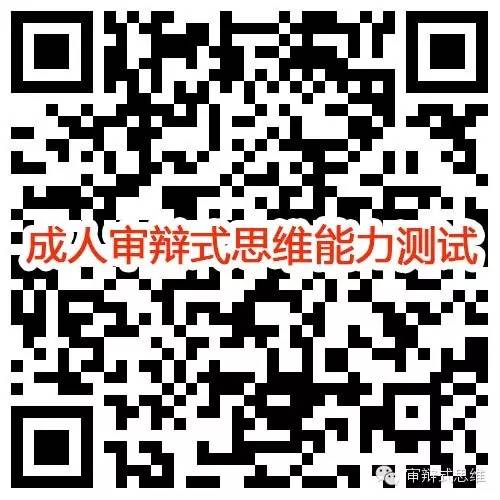 成人审辩式思维能力测试

审辩式思维